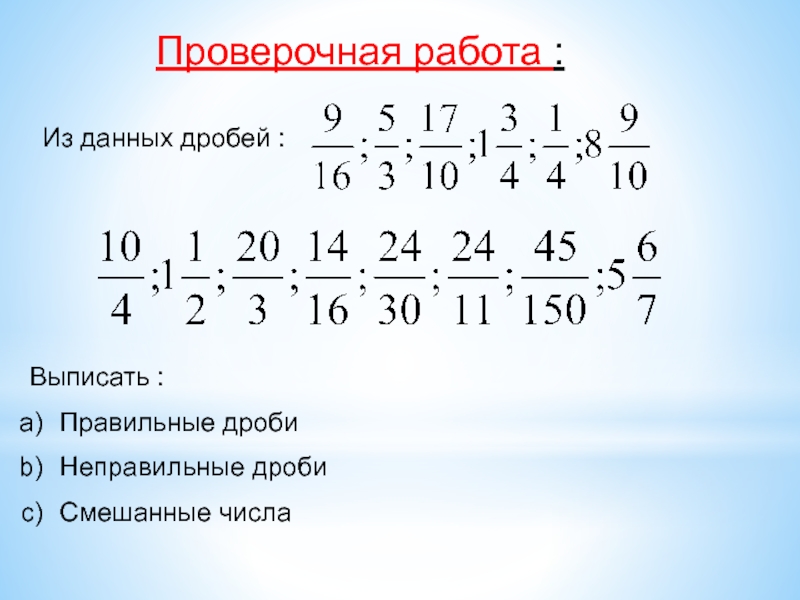 Проверочная работа :

Из данных дробей : $\frac{9}{16};\frac{5}{3};\frac{17}{10};1\frac{3}{4};\frac{1}{4};8\frac{9}{10}$

$\frac{10}{4};1\frac{1}{2};\frac{20}{3};\frac{14}{16};\frac{24}{30};\frac{24}{11};\frac{45}{150};5\frac{6}{7}$

Выписать :

a) Правильные дроби

b) Неправильные дроби

c) Смешанные числа